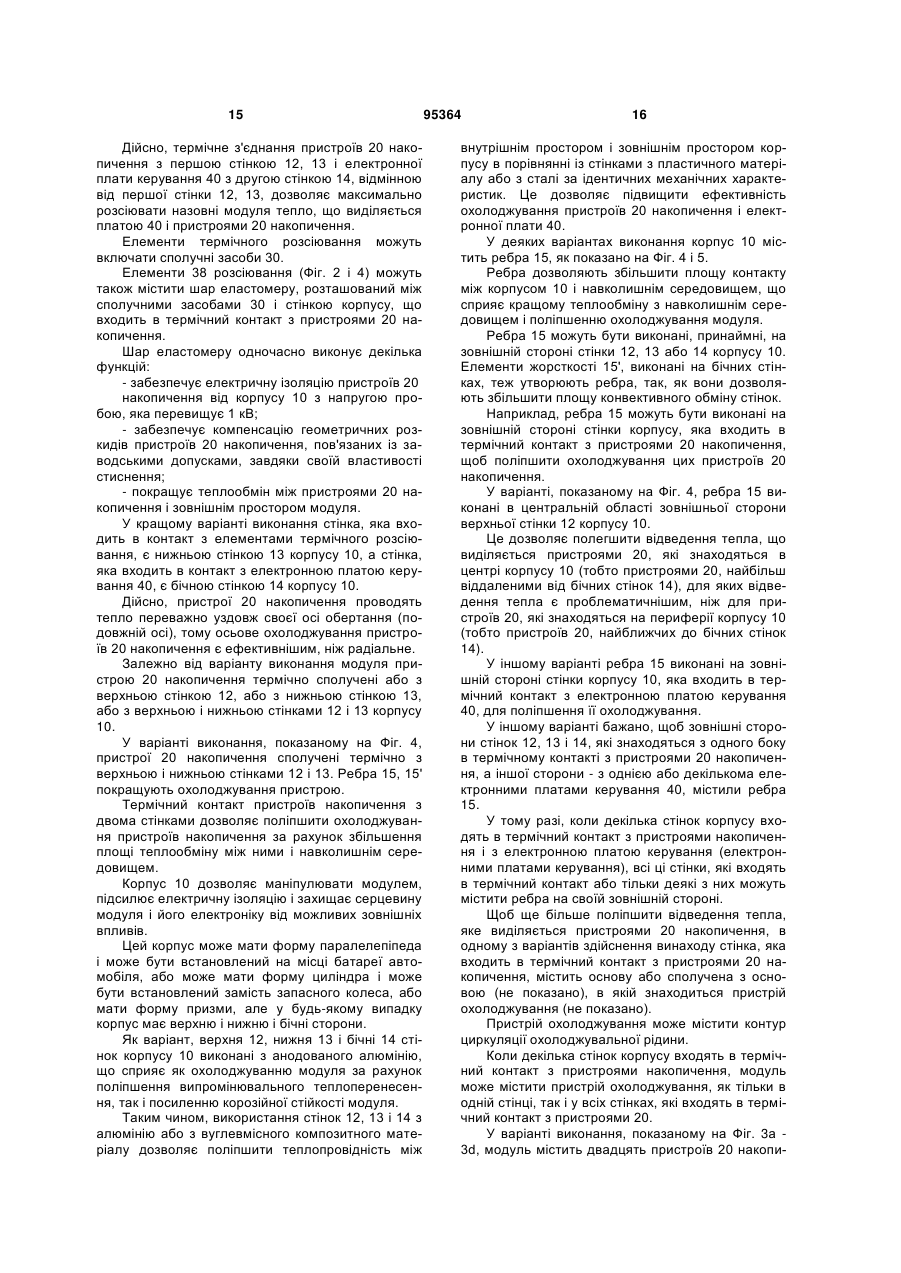 15 95364 16

Дійсно, термічне з'єднання пристроїв 20 накопичення з першою стінкою 12, 13 і електронної плати керування 40 з другою стінкою 14, відмінною від першої стінки 12, 13, дозволяє максимально розсіювати назовні модуля тепло, що виділяється платою 40 і пристроями 20 накопичення.

Елементи термічного розсіювання можуть включати сполучні засоби 30.

Елементи 38 розсіювання (Фіг. 2 і 4) можуть також містити шар еластомеру, розташований між сполучними засобами 30 і стінкою корпусу, що входить в термічний контакт з пристроями 20 накопичення.

Шар еластомеру одночасно виконує декілька функцій:

- забезпечує електричну ізоляцію пристроїв 20 накопичення від корпусу 10 з напругою пробою, яка перевищує 1 кВ;

- забезпечує компенсацію геометричних розкидів пристроїв 20 накопичення, пов'язаних із заводськими допусками, завдяки своїй властивості стиснення;

- покращує теплообмін між пристроями 20 накопичення і зовнішнім простором модуля.

У кращому варіанті виконання стінка, яка входить в контакт з елементами термічного розсіювання, є нижньою стінкою 13 корпусу 10, а стінка, яка входить в контакт з електронною платою керування 40, є бічною стінкою 14 корпусу 10.

Дійсно, пристрої 20 накопичення проводять тепло переважно уздовж своєї осі обертання (подовжній осі), тому осьове охолоджування пристроїв 20 накопичення є ефективнішим, ніж радіальне.

Залежно від варіанту виконання модуля пристрою 20 накопичення термічно сполучені або з верхньою стінкою 12, або з нижньою стінкою 13, або з верхньою і нижньою стінками 12 і 13 корпусу 10.

У варіанті виконання, показаному на Фіг. 4, пристрої 20 накопичення сполучені термічно з верхньою і нижньою стінками 12 і 13. Ребра 15, 15' покращують охолоджування пристрою.

Термічний контакт пристроїв накопичення з двома стінками дозволяє поліпшити охолоджування пристроїв накопичення за рахунок збільшення площі теплообміну між ними і навколишнім середовищем.

Корпус 10 дозволяє маніпулювати модулем, підсилює електричну ізоляцію і захищає серцевину модуля і його електроніку від можливих зовнішніх впливів.

Цей корпус може мати форму паралелепіпеда і може бути встановлений на місці батареї автомобіля, або може мати форму циліндра і може бути встановлений замість запасного колеса, або мати форму призми, але у будь-якому випадку корпус має верхню і нижню і бічні сторони.

Як варіант, верхня 12, нижня 13 і бічні 14 стінок корпусу 10 виконані з анодованого алюмінію, що сприяє як охолоджуванню модуля за рахунок поліпшення випромінювального теплоперенесення, так і посиленню корозійної стійкості модуля.

Таким чином, використання стінок 12, 13 і 14 з алюмінію або з вуглевмісного композитного матеріалу дозволяє поліпшити теплопровідність між внутрішнім простором і зовнішнім простором корпусу в порівнянні із стінками з пластичного матеріалу або з сталі за ідентичних механічних характеристик. Це дозволяє підвищити ефективність охолоджування пристроїв 20 накопичення і електронної плати 40.

У деяких варіантах виконання корпус 10 містить ребра 15, як показано на Фіг. 4 і 5.

Ребра дозволяють збільшити площу контакту між корпусом 10 і навколишнім середовищем, що сприяє кращому теплообміну з навколишнім середовищем і поліпшенню охолоджування модуля.

Ребра 15 можуть бути виконані, принаймні, на зовнішній стороні стінки 12, 13 або 14 корпусу 10. Елементи жорсткості 15', виконані на бічних стінках, теж утворюють ребра, так, як вони дозволяють збільшити площу конвективного обміну стінок.

Наприклад, ребра 15 можуть бути виконані на зовнішній стороні стінки корпусу, яка входить в термічний контакт з пристроями 20 накопичення, щоб поліпшити охолоджування цих пристроїв 20 накопичення.

У варіанті, показаному на Фіг. 4, ребра 15 виконані в центральній області зовнішньої сторони верхньої стінки 12 корпусу 10.

Це дозволяє полегшити відведення тепла, що виділяється пристроями 20, які знаходяться в центрі корпусу 10 (тобто пристроями 20, найбільш віддаленими від бічних стінок 14), для яких відведення тепла є проблематичнішим, ніж для пристроїв 20, які знаходяться на периферії корпусу 10 (тобто пристроїв 20, найближчих до бічних стінок 14).

У іншому варіанті ребра 15 виконані на зовнішній стороні стінки корпусу 10, яка входить в термічний контакт з електронною платою керування 40, для поліпшення її охолоджування.

У іншому варіанті бажано, щоб зовнішні сторони стінок 12, 13 і 14, які знаходяться з одного боку в термічному контакті з пристроями 20 накопичення, а іншої сторони - з однією або декількома електронними платами керування 40, містили ребра 15.

У тому разі, коли декілька стінок корпусу входять в термічний контакт з пристроями накопичення і з електронною платою керування (електронними платами керування), всі ці стінки, які входять в термічний контакт або тільки деякі з них можуть містити ребра на своїй зовнішній стороні.

Щоб ще більше поліпшити відведення тепла, яке виділяється пристроями 20 накопичення, в одному з варіантів здійснення винаходу стінка, яка входить в термічний контакт з пристроями 20 накопичення, містить основу або сполучена з основою (не показано), в якій знаходиться пристрій охолоджування (не показано).

Пристрій охолоджування може містити контур циркуляції охолоджувальної рідини.

Коли декілька стінок корпусу входять в термічний контакт з пристроями накопичення, модуль може містити пристрій охолоджування, як тільки в одній стінці, так і у всіх стінках, які входять в термічний контакт з пристроями 20.

У варіанті виконання, показаному на Фіг. 3а - 3d, модуль містить двадцять пристроїв 20 накопи-